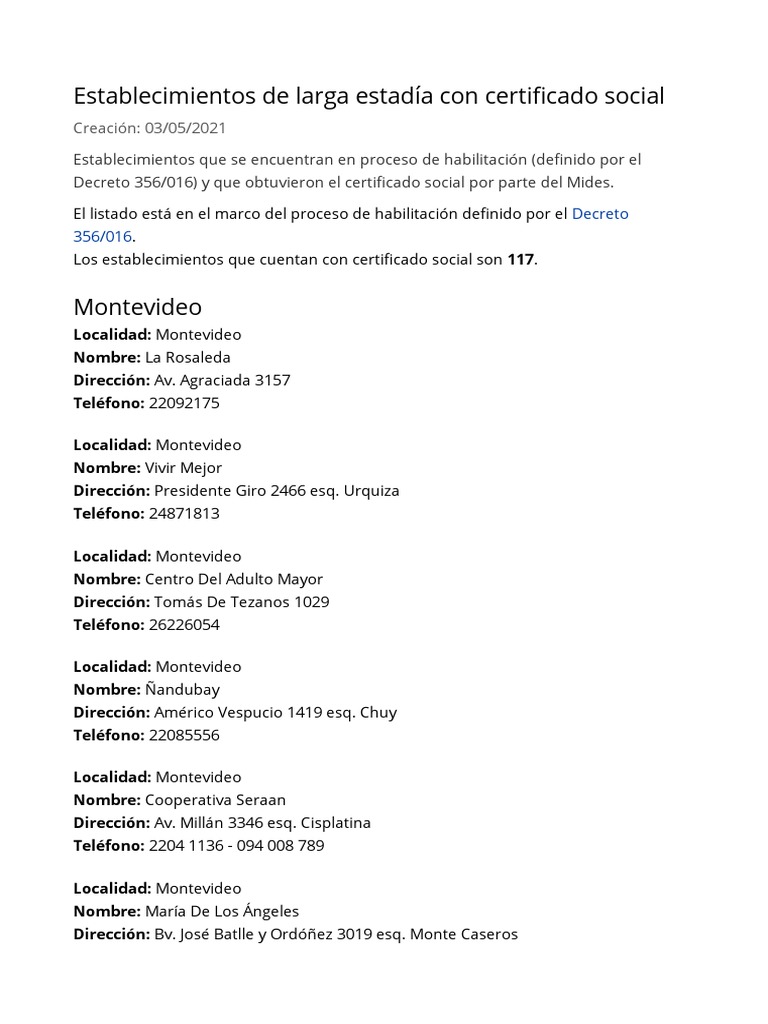 Establecimientos de larga estadía con certificado social

Creación: 03/05/2021

Establecimientos que se encuentran en proceso de habilitación (definido por el Decreto 356/016) y que obtuvieron el certificado social por parte del Mides.

El listado está en el marco del proceso de habilitación definido por el Decreto 356/016.
Los establecimientos que cuentan con certificado social son 117.

Montevideo

Localidad: Montevideo
Nombre: La Rosaleda
Dirección: Av. Agraciada 3157
Teléfono: 22092175

Localidad: Montevideo
Nombre: Vivir Mejor
Dirección: Presidente Giro 2466 esq. Urquiza
Teléfono: 24871813

Localidad: Montevideo
Nombre: Centro Del Adulto Mayor
Dirección: Tomás De Tezanos 1029
Teléfono: 26226054

Localidad: Montevideo
Nombre: Ñandubay
Dirección: Américo Vespucio 1419 esq. Chuy
Teléfono: 22085556

Localidad: Montevideo
Nombre: Cooperativa Seraan
Dirección: Av. Millán 3346 esq. Cisplatina
Teléfono: 2204 1136 - 094 008 789

Localidad: Montevideo
Nombre: María De Los Ángeles
Dirección: Bv. José Batlle y Ordóñez 3019 esq. Monte Caseros